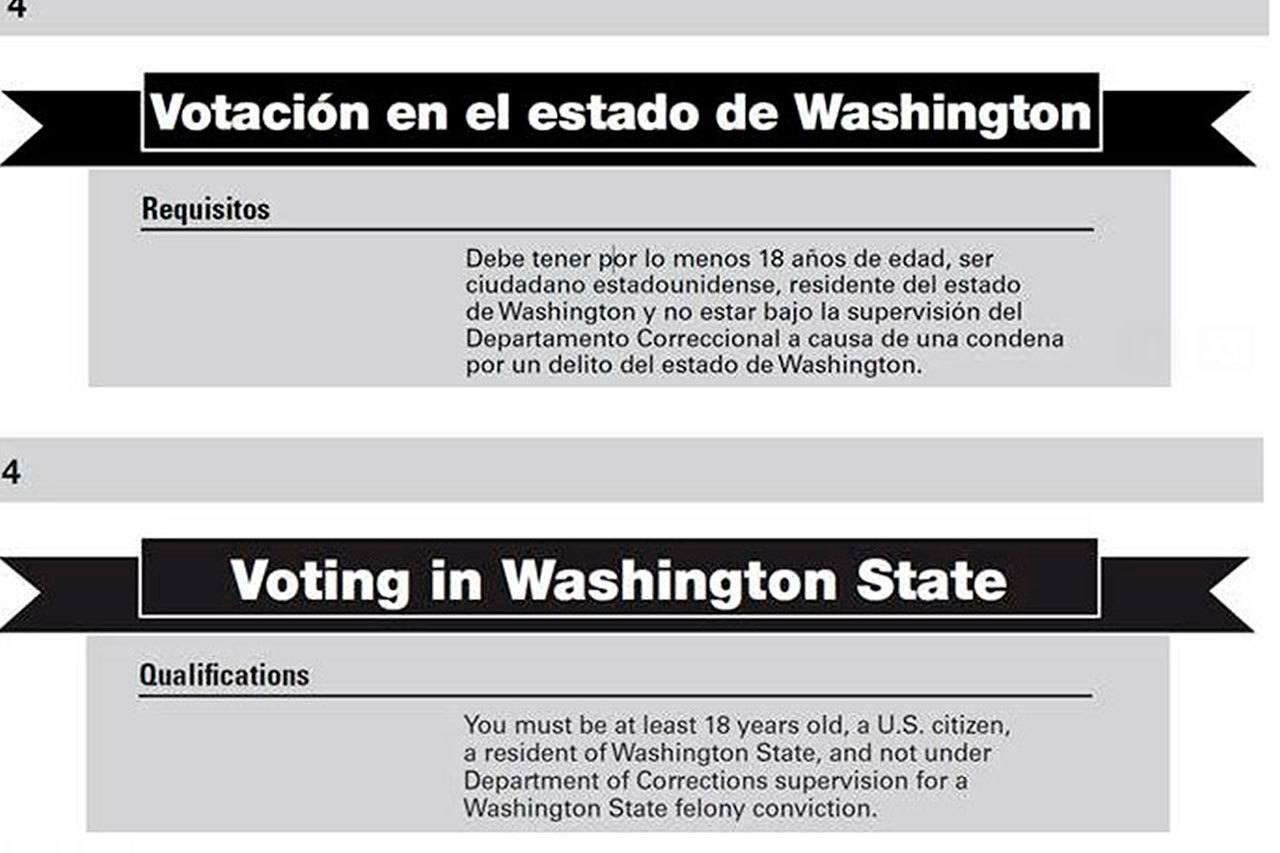 4

Votación en el estado de Washington

Requisitos

Debe tener por lo menos 18 años de edad, ser ciudadano estadounidense, residente del estado de Washington y no estar bajo la supervisión del Departamento Correccional a causa de una condena por un delito del estado de Washington.

4

Voting in Washington State

Qualifications

You must be at least 18 years old, a U.S. citizen, a resident of Washington State, and not under Department of Corrections supervision for a Washington State felony conviction.